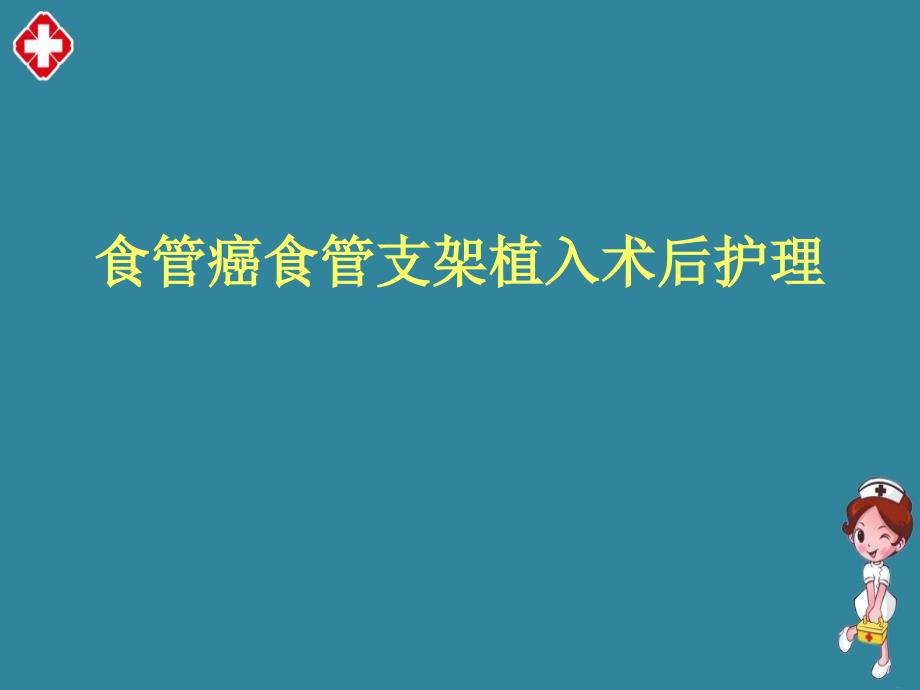 食管癌食管支架植入术后护理